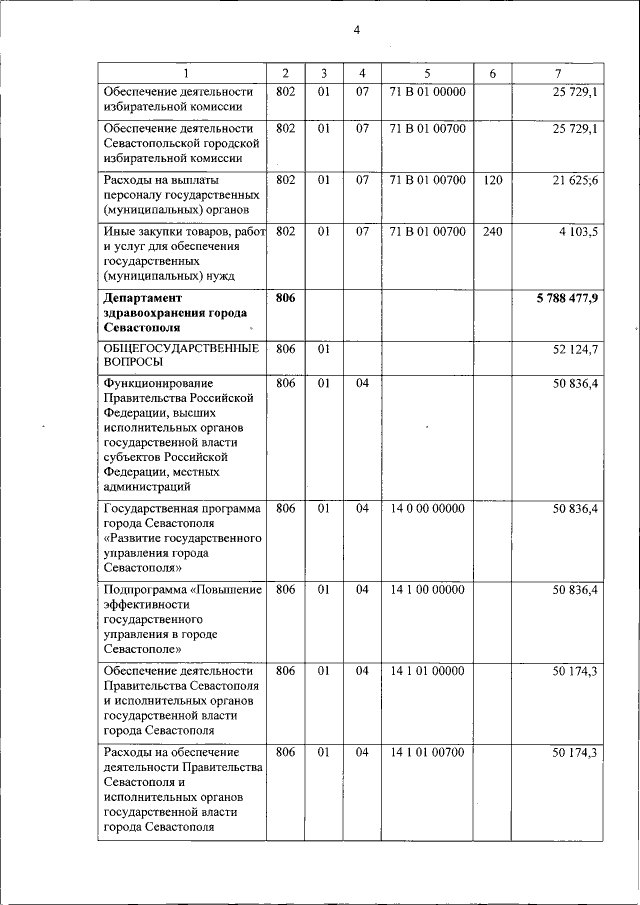 4

| 1 | 2 | 3 | 4 | 5 | 6 | 7 |
|---|---|---|---|---|---|---|
| Обеспечение деятельности избирательной комиссии | 802 | 01 | 07 | 71 В 01 00000 | | 25 729,1 |
| Обеспечение деятельности Севастопольской городской избирательной комиссии | 802 | 01 | 07 | 71 В 01 00700 | | 25 729,1 |
| Расходы на выплаты персоналу государственных (муниципальных) органов | 802 | 01 | 07 | 71 В 01 00700 | 120 | 21 625;6 |
| Иные закупки товаров, работ и услуг для обеспечения государственных (муниципальных) нужд | 802 | 01 | 07 | 71 В 01 00700 | 240 | 4 103,5 |
| **Департамент здравоохранения города Севастополя** | **806** | | | | | **5 788 477,9** |
| ОБЩЕГОСУДАРСТВЕННЫЕ ВОПРОСЫ | 806 | 01 | | | | 52 124,7 |
| Функционирование Правительства Российской Федерации, высших исполнительных органов государственной власти субъектов Российской Федерации, местных администраций | 806 | 01 | 04 | | | 50 836,4 |
| Государственная программа города Севастополя «Развитие государственного управления города Севастополя» | 806 | 01 | 04 | 14 0 00 00000 | | 50 836,4 |
| Подпрограмма «Повышение эффективности государственного управления в городе Севастополе» | 806 | 01 | 04 | 14 1 00 00000 | | 50 836,4 |
| Обеспечение деятельности Правительства Севастополя и исполнительных органов государственной власти города Севастополя | 806 | 01 | 04 | 14 1 01 00000 | | 50 174,3 |
| Расходы на обеспечение деятельности Правительства Севастополя и исполнительных органов государственной власти города Севастополя | 806 | 01 | 04 | 14 1 01 00700 | | 50 174,3 |